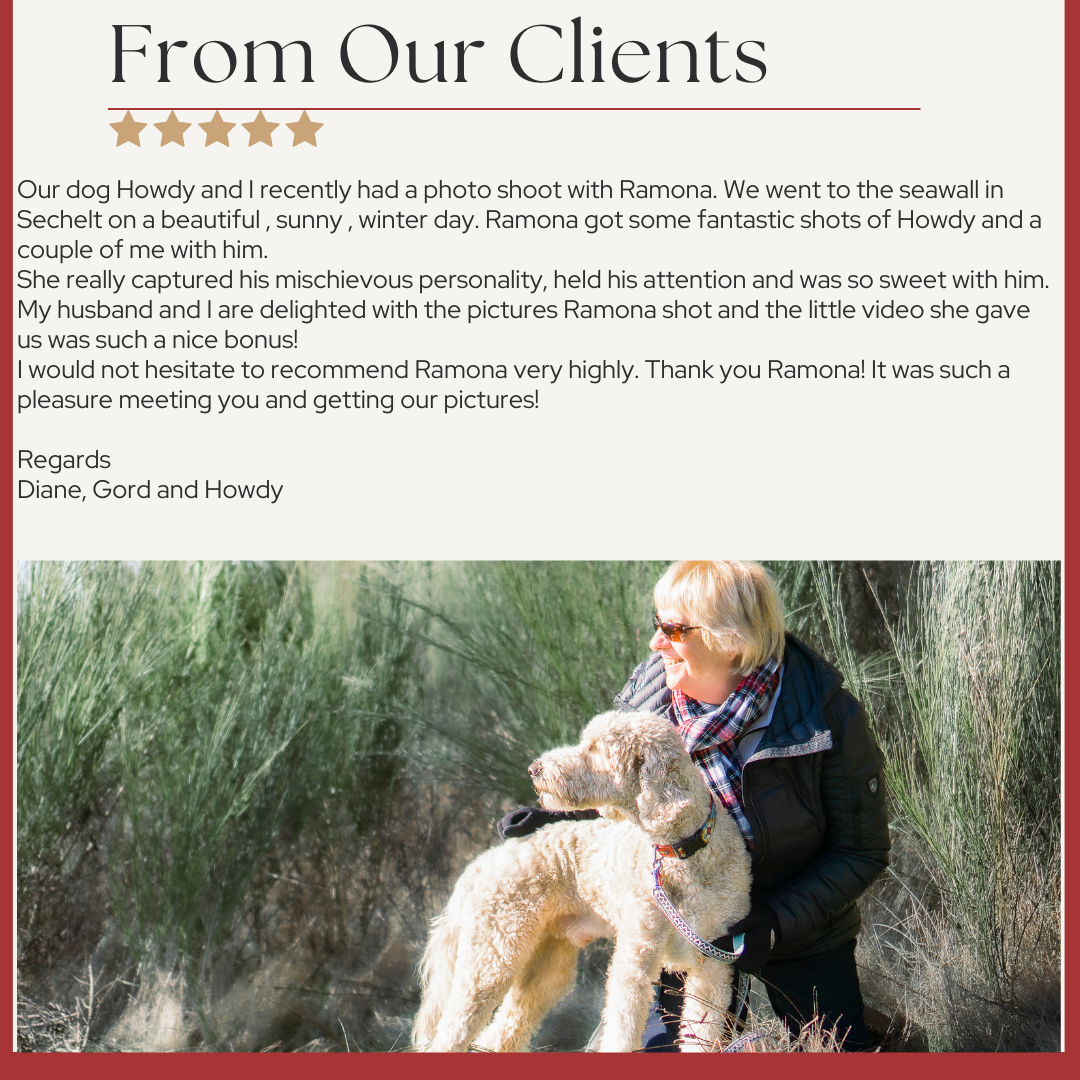 From Our Clients

Our dog Howdy and I recently had a photo shoot with Ramona. We went to the seawall in Sechelt on a beautiful , sunny , winter day. Ramona got some fantastic shots of Howdy and a couple of me with him.
She really captured his mischievous personality, held his attention and was so sweet with him. My husband and I are delighted with the pictures Ramona shot and the little video she gave us was such a nice bonus!
I would not hesitate to recommend Ramona very highly. Thank you Ramona! It was such a pleasure meeting you and getting our pictures!

Regards
Diane, Gord and Howdy